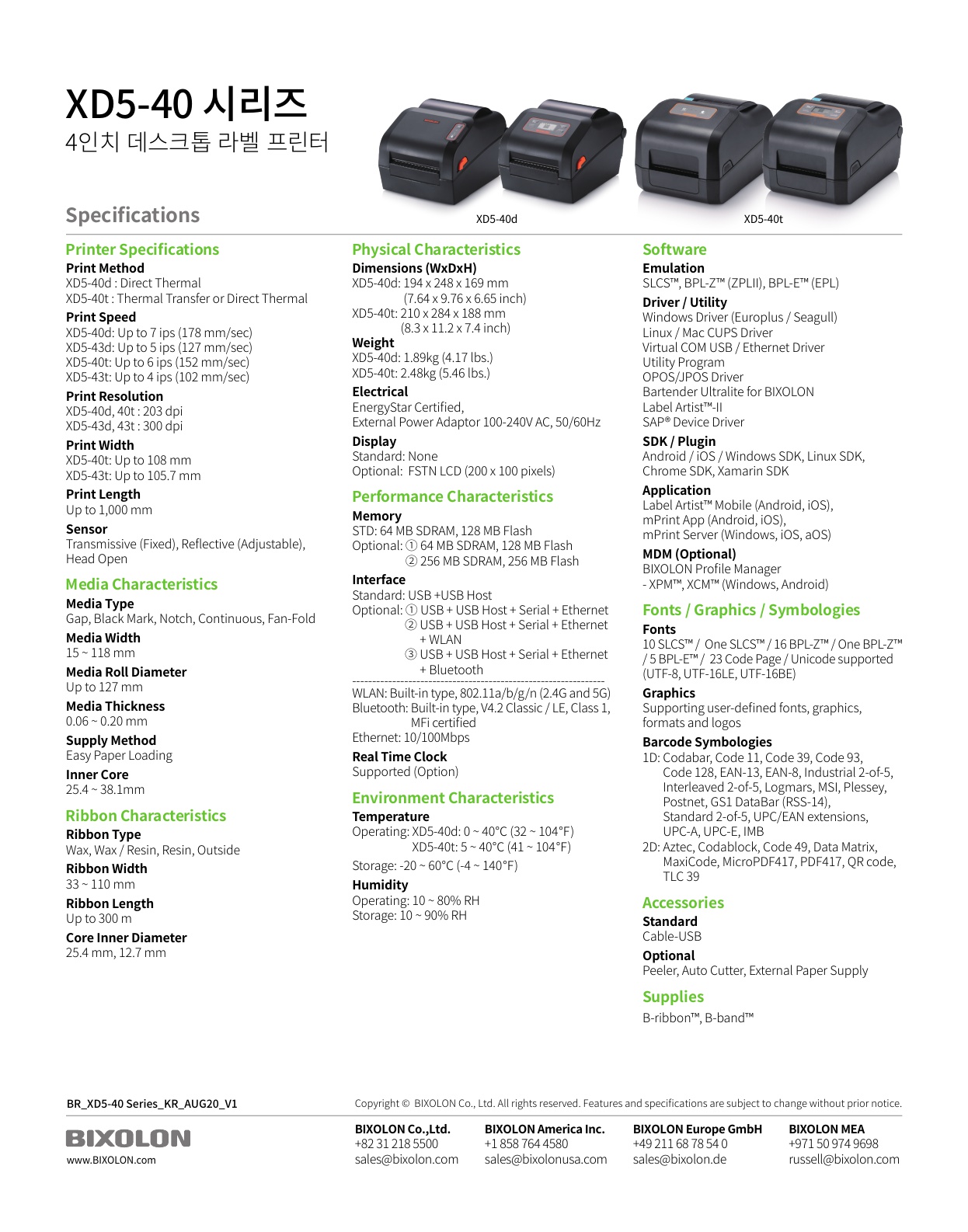 XD5-40 시리즈
4인치 데스크톱 라벨 프린터

XD5-40d

XD5-40t

Specifications

Printer Specifications
Print Method
XD5-40d : Direct Thermal
XD5-40t : Thermal Transfer or Direct Thermal

Print Speed
XD5-40d: Up to 7 ips (178 mm/sec)
XD5-43d: Up to 5 ips (127 mm/sec)
XD5-40t: Up to 6 ips (152 mm/sec)
XD5-43t: Up to 4 ips (102 mm/sec)

Print Resolution
XD5-40d, 40t : 203 dpi
XD5-43d, 43t : 300 dpi

Print Width
XD5-40t: Up to 108 mm
XD5-43t: Up to 105.7 mm

Print Length
Up to 1,000 mm

Sensor
Transmissive (Fixed), Reflective (Adjustable), Head Open

Media Characteristics
Media Type
Gap, Black Mark, Notch, Continuous, Fan-Fold

Media Width
15 ~ 118 mm

Media Roll Diameter
Up to 127 mm

Media Thickness
0.06 ~ 0.20 mm

Supply Method
Easy Paper Loading

Inner Core
25.4 ~ 38.1mm

Ribbon Characteristics
Ribbon Type
Wax, Wax / Resin, Resin, Outside

Ribbon Width
33 ~ 110 mm

Ribbon Length
Up to 300 m

Core Inner Diameter
25.4 mm, 12.7 mm

Physical Characteristics
Dimensions (WxDxH)
XD5-40d: 194 x 248 x 169 mm
(7.64 x 9.76 x 6.65 inch)
XD5-40t: 210 x 284 x 188 mm
(8.3 x 11.2 x 7.4 inch)

Weight
XD5-40d: 1.89kg (4.17 lbs.)
XD5-40t: 2.48kg (5.46 lbs.)

Electrical
EnergyStar Certified,
External Power Adaptor 100-240V AC, 50/60Hz

Display
Standard: None
Optional: FSTN LCD (200 x 100 pixels)

Performance Characteristics
Memory
STD: 64 MB SDRAM, 128 MB Flash
Optional: ① 64 MB SDRAM, 128 MB Flash
② 256 MB SDRAM, 256 MB Flash

Interface
Standard: USB +USB Host
Optional: ① USB + USB Host + Serial + Ethernet
② USB + USB Host + Serial + Ethernet + WLAN
③ USB + USB Host + Serial + Ethernet + Bluetooth

WLAN: Built-in type, 802.11a/b/g/n (2.4G and 5G)
Bluetooth: Built-in type, V4.2 Classic / LE, Class 1, MFi certified
Ethernet: 10/100Mbps

Real Time Clock
Supported (Option)

Environment Characteristics
Temperature
Operating: XD5-40d: 0 ~ 40°C (32 ~ 104°F)
XD5-40t: 5 ~ 40°C (41 ~ 104°F)
Storage: -20 ~ 60°C (-4 ~ 140°F)

Humidity
Operating: 10 ~ 80% RH
Storage: 10 ~ 90% RH

Software
Emulation
SLCS™, BPL-Z™ (ZPLII), BPL-E™ (EPL)

Driver / Utility
Windows Driver (Europlus / Seagull)
Linux / Mac CUPS Driver
Virtual COM USB / Ethernet Driver
Utility Program
OPOS/JPOS Driver
Bartender Ultralite for BIXOLON
Label Artist™-II
SAP® Device Driver

SDK / Plugin
Android / iOS / Windows SDK, Linux SDK,
Chrome SDK, Xamarin SDK

Application
Label Artist™ Mobile (Android, iOS),
mPrint App (Android, iOS),
mPrint Server (Windows, iOS, aOS)

MDM (Optional)
BIXOLON Profile Manager
- XPM™, XCM™ (Windows, Android)

Fonts / Graphics / Symbologies
Fonts
10 SLCS™ / One SLCS™ / 16 BPL-Z™ / One BPL-Z™ / 5 BPL-E™ / 23 Code Page / Unicode supported (UTF-8, UTF-16LE, UTF-16BE)

Graphics
Supporting user-defined fonts, graphics, formats and logos

Barcode Symbologies
1D: Codabar, Code 11, Code 39, Code 93, Code 128, EAN-13, EAN-8, Industrial 2-of-5, Interleaved 2-of-5, Logmars, MSI, Plessey, Postnet, GS1 DataBar (RSS-14), Standard 2-of-5, UPC/EAN extensions, UPC-A, UPC-E, IMB
2D: Aztec, Codablock, Code 49, Data Matrix, MaxiCode, MicroPDF417, PDF417, QR code, TLC 39

Accessories
Standard
Cable-USB

Optional
Peeler, Auto Cutter, External Paper Supply

Supplies
B-ribbon™, B-band™

BR_XD5-40 Series_KR_AUG20_V1

Copyright © BIXOLON Co., Ltd. All rights reserved. Features and specifications are subject to change without prior notice.

BIXOLON
www.BIXOLON.com

BIXOLON Co.,Ltd.
+82 31 218 5500
sales@bixolon.com

BIXOLON America Inc.
+1 858 764 4580
sales@bixolonusa.com

BIXOLON Europe GmbH
+49 211 68 78 54 0
sales@bixolon.de

BIXOLON MEA
+971 50 974 9698
russell@bixolon.com